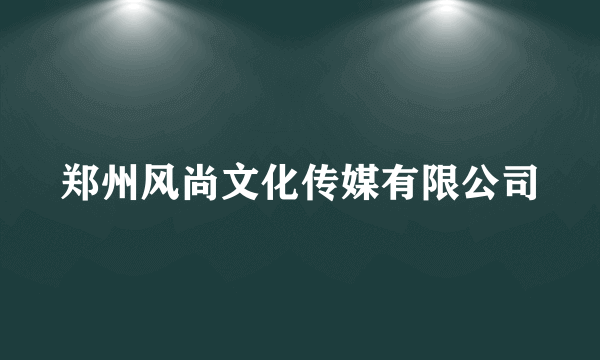 郑州风尚文化传媒有限公司